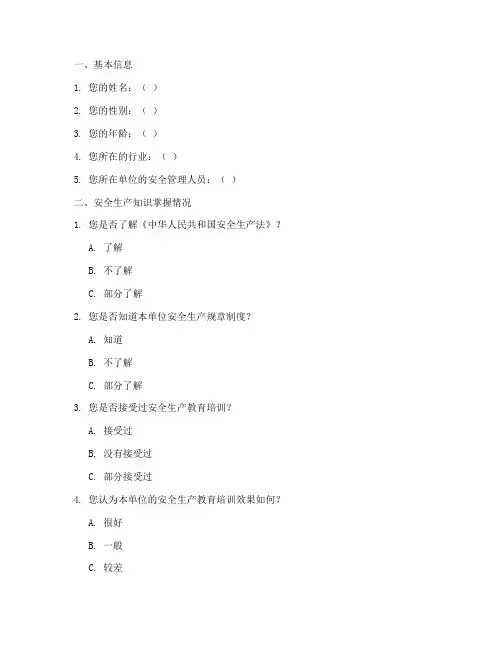 一、基本信息

1. 您的姓名：（ ）

2. 您的性别：（ ）

3. 您的年龄：（ ）

4. 您所在的行业：（ ）

5. 您所在单位的安全管理人员：（ ）

二、安全生产知识掌握情况

1. 您是否了解《中华人民共和国安全生产法》？

A. 了解

B. 不了解

C. 部分了解

2. 您是否知道本单位安全生产规章制度？

A. 知道

B. 不了解

C. 部分了解

3. 您是否接受过安全生产教育培训？

A. 接受过

B. 没有接受过

C. 部分接受过

4. 您认为本单位的安全生产教育培训效果如何？

A. 很好

B. 一般

C. 较差